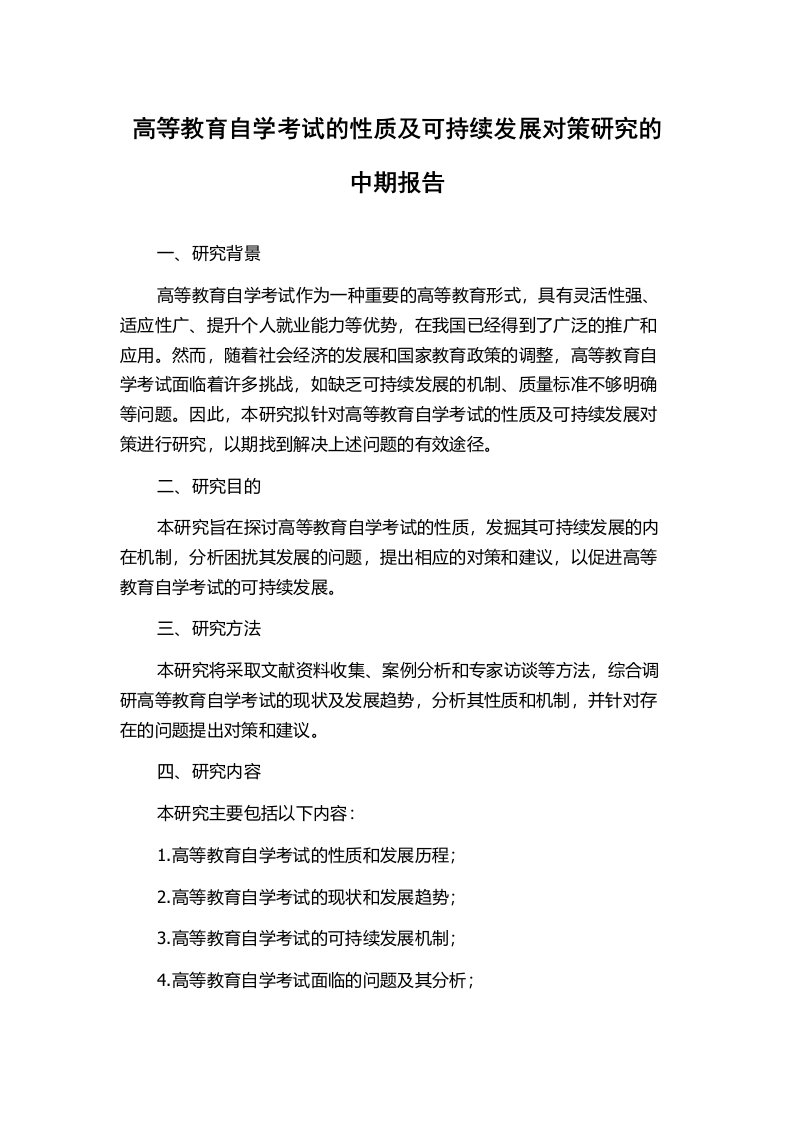 高等教育自学考试的性质及可持续发展对策研究的中期报告

一、研究背景

高等教育自学考试作为一种重要的高等教育形式，具有灵活性强、适应性广、提升个人就业能力等优势，在我国已经得到了广泛的推广和应用。然而，随着社会经济的发展和国家教育政策的调整，高等教育自学考试面临着许多挑战，如缺乏可持续发展的机制、质量标准不够明确等问题。因此，本研究拟针对高等教育自学考试的性质及可持续发展对策进行研究，以期找到解决上述问题的有效途径。

二、研究目的

本研究旨在探讨高等教育自学考试的性质，发掘其可持续发展的内在机制，分析困扰其发展的问题，提出相应的对策和建议，以促进高等教育自学考试的可持续发展。

三、研究方法

本研究将采取文献资料收集、案例分析和专家访谈等方法，综合调研高等教育自学考试的现状及发展趋势，分析其性质和机制，并针对存在的问题提出对策和建议。

四、研究内容

本研究主要包括以下内容：

1.高等教育自学考试的性质和发展历程；

2.高等教育自学考试的现状和发展趋势；

3.高等教育自学考试的可持续发展机制；

4.高等教育自学考试面临的问题及其分析；